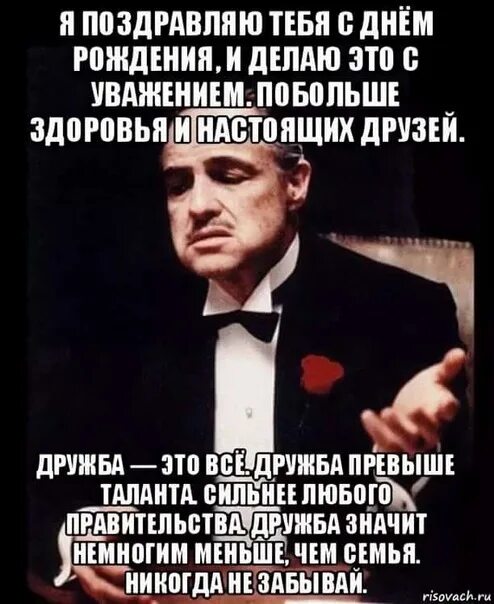 Я ПОЗДРАВЛЯЮ ТЕБЯ С ДНЁМ РОЖДЕНИЯ, И ДЕЛАЮ ЭТО С УВАЖЕНИЕМ. ПОБОЛЬШЕ ЗДОРОВЬЯ И НАСТОЯЩИХ ДРУЗЕЙ.

ДРУЖБА — ЭТО ВСЁ. ДРУЖБА ПРЕВЫШЕ ТАЛАНТА. СИЛЬНЕЕ ЛЮБОГО ПРАВИТЕЛЬСТВА. ДРУЖБА ЗНАЧИТ НЕМНОГИМ МЕНЬШЕ, ЧЕМ СЕМЬЯ. НИКОГДА НЕ ЗАБЫВАЙ.

risovach.ru